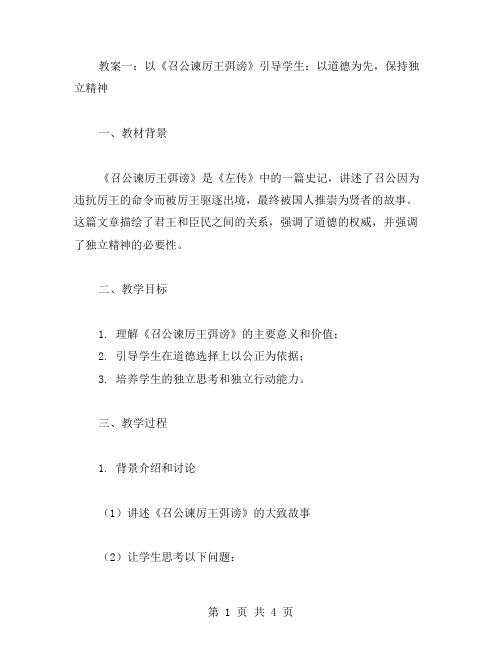 教案一：以《召公谏厉王弭谤》引导学生：以道德为先，保持独立精神

一、教材背景

《召公谏厉王弭谤》是《左传》中的一篇史记，讲述了召公因为违抗厉王的命令而被厉王驱逐出境，最终被国人推崇为贤者的故事。这篇文章描绘了君王和臣民之间的关系，强调了道德的权威，并强调了独立精神的必要性。

二、教学目标

1. 理解《召公谏厉王弭谤》的主要意义和价值；
2. 引导学生在道德选择上以公正为依据；
3. 培养学生的独立思考和独立行动能力。

三、教学过程

1. 背景介绍和讨论

（1）讲述《召公谏厉王弭谤》的大致故事

（2）让学生思考以下问题：

第 1 页 共 4 页